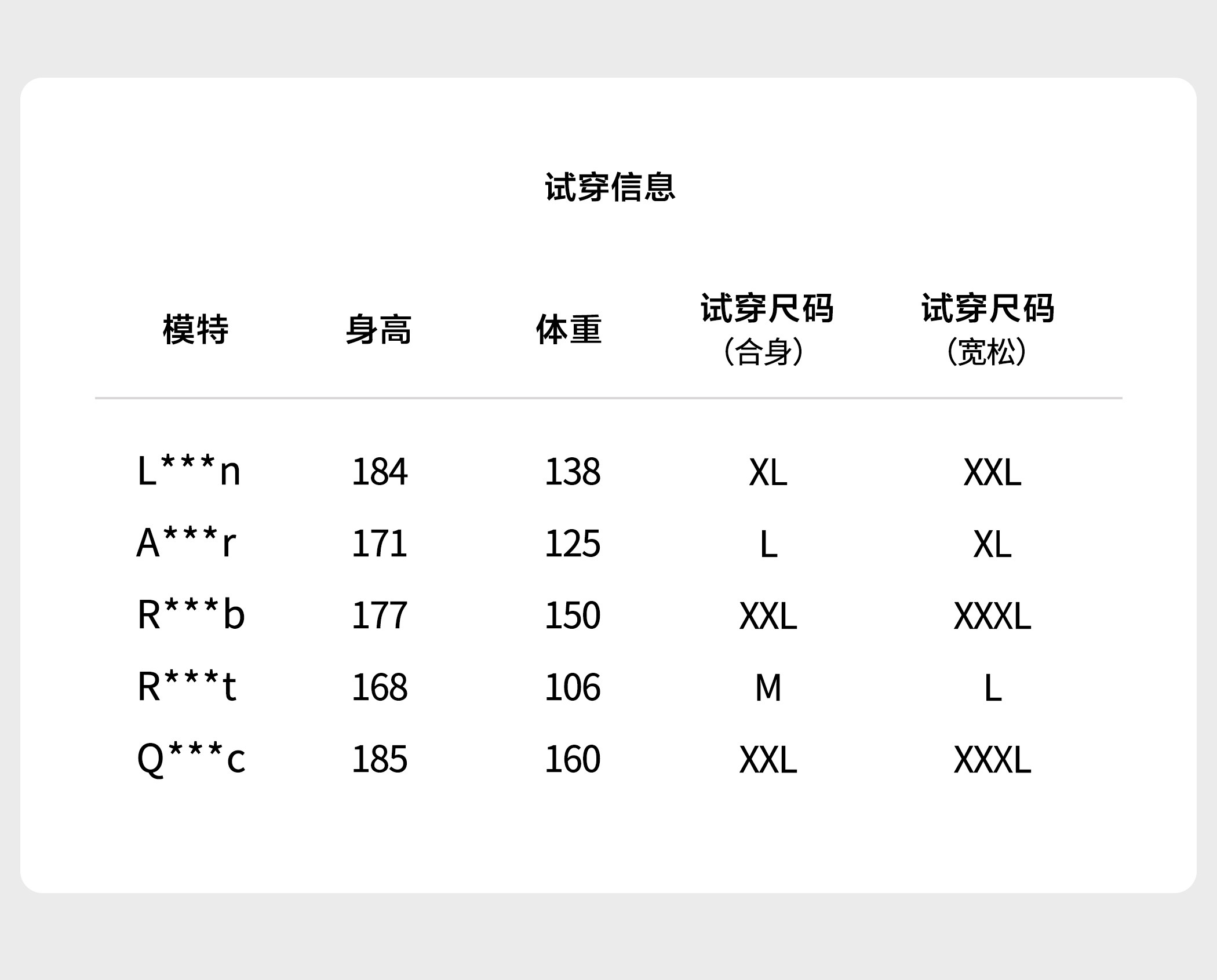 试穿信息

| 模特 | 身高 | 体重 | 试穿尺码（合身） | 试穿尺码（宽松） |
|---|---|---|---|---|
| L\*\*\*n | 184 | 138 | XL | XXL |
| A\*\*\*r | 171 | 125 | L | XL |
| R\*\*\*b | 177 | 150 | XXL | XXXL |
| R\*\*\*t | 168 | 106 | M | L |
| Q\*\*\*c | 185 | 160 | XXL | XXXL |